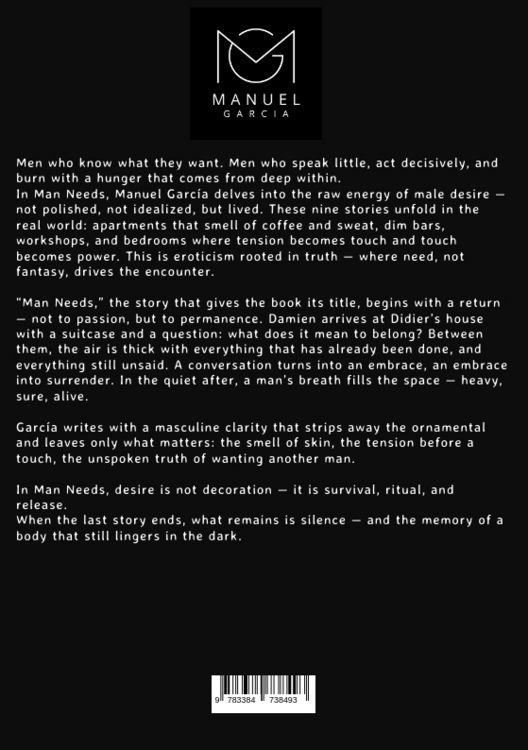 MANUEL
GARCIA

Men who know what they want. Men who speak little, act decisively, and burn with a hunger that comes from deep within.
In Man Needs, Manuel García delves into the raw energy of male desire — not polished, not idealized, but lived. These nine stories unfold in the real world: apartments that smell of coffee and sweat, dim bars, workshops, and bedrooms where tension becomes touch and touch becomes power. This is eroticism rooted in truth — where need, not fantasy, drives the encounter.

"Man Needs," the story that gives the book its title, begins with a return — not to passion, but to permanence. Damien arrives at Didier's house with a suitcase and a question: what does it mean to belong? Between them, the air is thick with everything that has already been done, and everything still unsaid. A conversation turns into an embrace, an embrace into surrender. In the quiet after, a man's breath fills the space — heavy, sure, alive.

García writes with a masculine clarity that strips away the ornamental and leaves only what matters: the smell of skin, the tension before a touch, the unspoken truth of wanting another man.

In Man Needs, desire is not decoration — it is survival, ritual, and release.
When the last story ends, what remains is silence — and the memory of a body that still lingers in the dark.

9 783384 738493